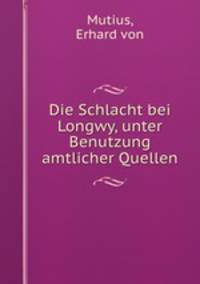 Mutius,
Erhard von

Die Schlacht bei Longwy, unter Benutzung amtlicher Quellen